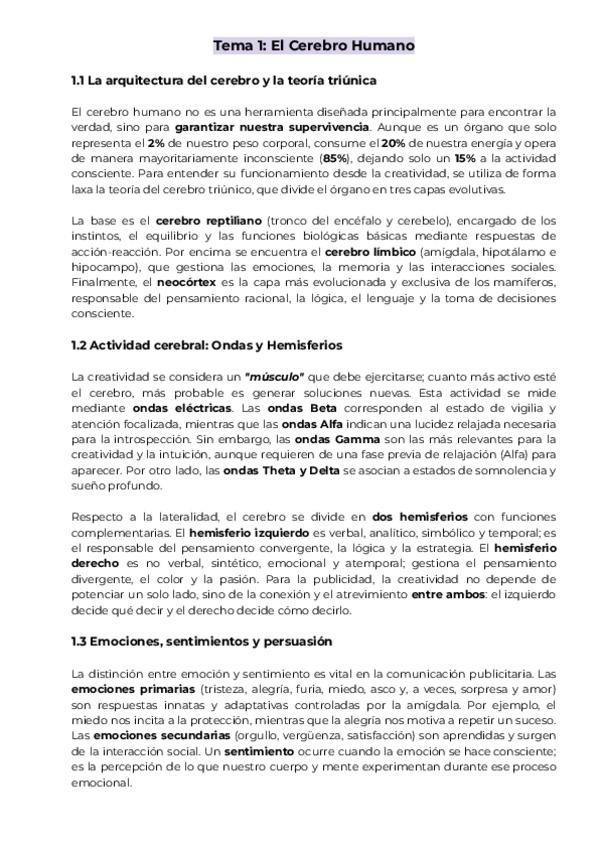 Tema 1: El Cerebro Humano

1.1 La arquitectura del cerebro y la teoría triúnica

El cerebro humano no es una herramienta diseñada principalmente para encontrar la verdad, sino para garantizar nuestra supervivencia. Aunque es un órgano que solo representa el 2% de nuestro peso corporal, consume el 20% de nuestra energía y opera de manera mayoritariamente inconsciente (85%), dejando solo un 15% a la actividad consciente. Para entender su funcionamiento desde la creatividad, se utiliza de forma laxa la teoría del cerebro triúnico, que divide el órgano en tres capas evolutivas.

La base es el cerebro reptiliano (tronco del encéfalo y cerebelo), encargado de los instintos, el equilibrio y las funciones biológicas básicas mediante respuestas de acción-reacción. Por encima se encuentra el cerebro límbico (amígdala, hipotálamo e hipocampo), que gestiona las emociones, la memoria y las interacciones sociales. Finalmente, el neocórtex es la capa más evolucionada y exclusiva de los mamíferos, responsable del pensamiento racional, la lógica, el lenguaje y la toma de decisiones consciente.

1.2 Actividad cerebral: Ondas y Hemisferios

La creatividad se considera un "músculo" que debe ejercitarse; cuanto más activo esté el cerebro, más probable es generar soluciones nuevas. Esta actividad se mide mediante ondas eléctricas. Las ondas Beta corresponden al estado de vigilia y atención focalizada, mientras que las ondas Alfa indican una lucidez relajada necesaria para la introspección. Sin embargo, las ondas Gamma son las más relevantes para la creatividad y la intuición, aunque requieren de una fase previa de relajación (Alfa) para aparecer. Por otro lado, las ondas Theta y Delta se asocian a estados de somnolencia y sueño profundo.

Respecto a la lateralidad, el cerebro se divide en dos hemisferios con funciones complementarias. El hemisferio izquierdo es verbal, analítico, simbólico y temporal; es el responsable del pensamiento convergente, la lógica y la estrategia. El hemisferio derecho es no verbal, sintético, emocional y atemporal; gestiona el pensamiento divergente, el color y la pasión. Para la publicidad, la creatividad no depende de potenciar un solo lado, sino de la conexión y el atrevimiento entre ambos: el izquierdo decide qué decir y el derecho decide cómo decirlo.

1.3 Emociones, sentimientos y persuasión

La distinción entre emoción y sentimiento es vital en la comunicación publicitaria. Las emociones primarias (tristeza, alegría, furia, miedo, asco y, a veces, sorpresa y amor) son respuestas innatas y adaptativas controladas por la amígdala. Por ejemplo, el miedo nos incita a la protección, mientras que la alegría nos motiva a repetir un suceso. Las emociones secundarias (orgullo, vergüenza, satisfacción) son aprendidas y surgen de la interacción social. Un sentimiento ocurre cuando la emoción se hace consciente; es la percepción de lo que nuestro cuerpo y mente experimentan durante ese proceso emocional.